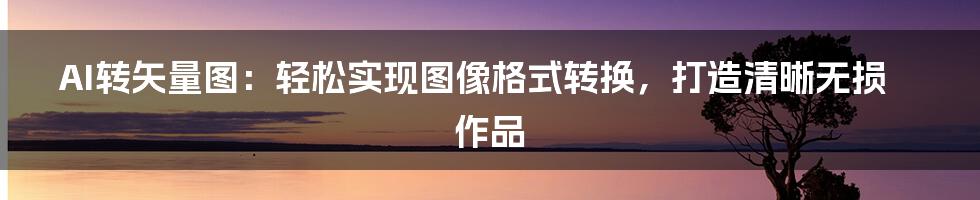 AI转矢量图：轻松实现图像格式转换，打造清晰无损作品